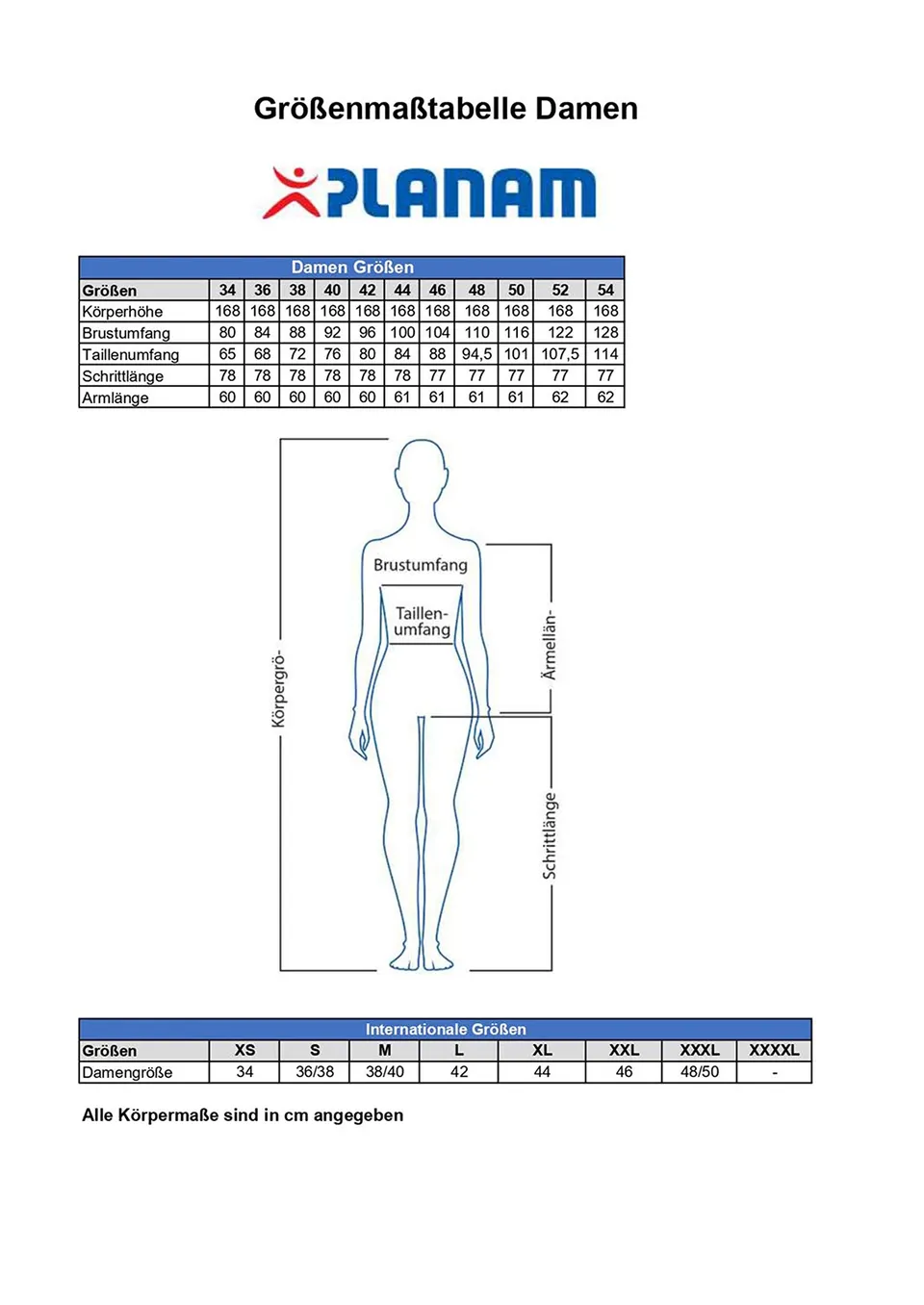 Größenmaßtabelle Damen

PLANAM

Damen Größen

| Größen | 34 | 36 | 38 | 40 | 42 | 44 | 46 | 48 | 50 | 52 | 54 |
|---|---|---|---|---|---|---|---|---|---|---|---|
| Körperhöhe | 168 | 168 | 168 | 168 | 168 | 168 | 168 | 168 | 168 | 168 | 168 |
| Brustumfang | 80 | 84 | 88 | 92 | 96 | 100 | 104 | 110 | 116 | 122 | 128 |
| Taillenumfang | 65 | 68 | 72 | 76 | 80 | 84 | 88 | 94,5 | 101 | 107,5 | 114 |
| Schrittlänge | 78 | 78 | 78 | 78 | 78 | 78 | 77 | 77 | 77 | 77 | 77 |
| Armlänge | 60 | 60 | 60 | 60 | 60 | 61 | 61 | 61 | 61 | 62 | 62 |

Körpergrö-

Brustumfang

Taillen-umfang

Ärmellän-

Schrittlänge

Internationale Größen

| Größen | XS | S | M | L | XL | XXL | XXXL | XXXXL |
|---|---|---|---|---|---|---|---|---|
| Damengröße | 34 | 36/38 | 38/40 | 42 | 44 | 46 | 48/50 | - |

Alle Körpermaße sind in cm angegeben